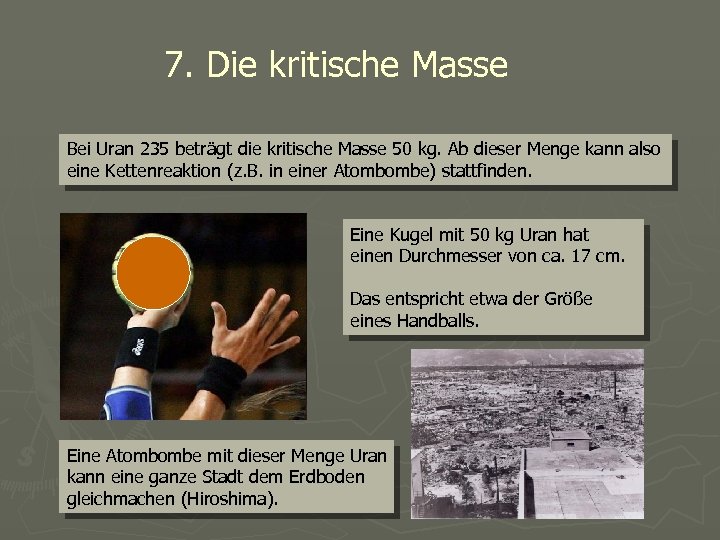 7. Die kritische Masse

Bei Uran 235 beträgt die kritische Masse 50 kg. Ab dieser Menge kann also eine Kettenreaktion (z.B. in einer Atombombe) stattfinden.

Eine Kugel mit 50 kg Uran hat einen Durchmesser von ca. 17 cm.

Das entspricht etwa der Größe eines Handballs.

Eine Atombombe mit dieser Menge Uran kann eine ganze Stadt dem Erdboden gleichmachen (Hiroshima).